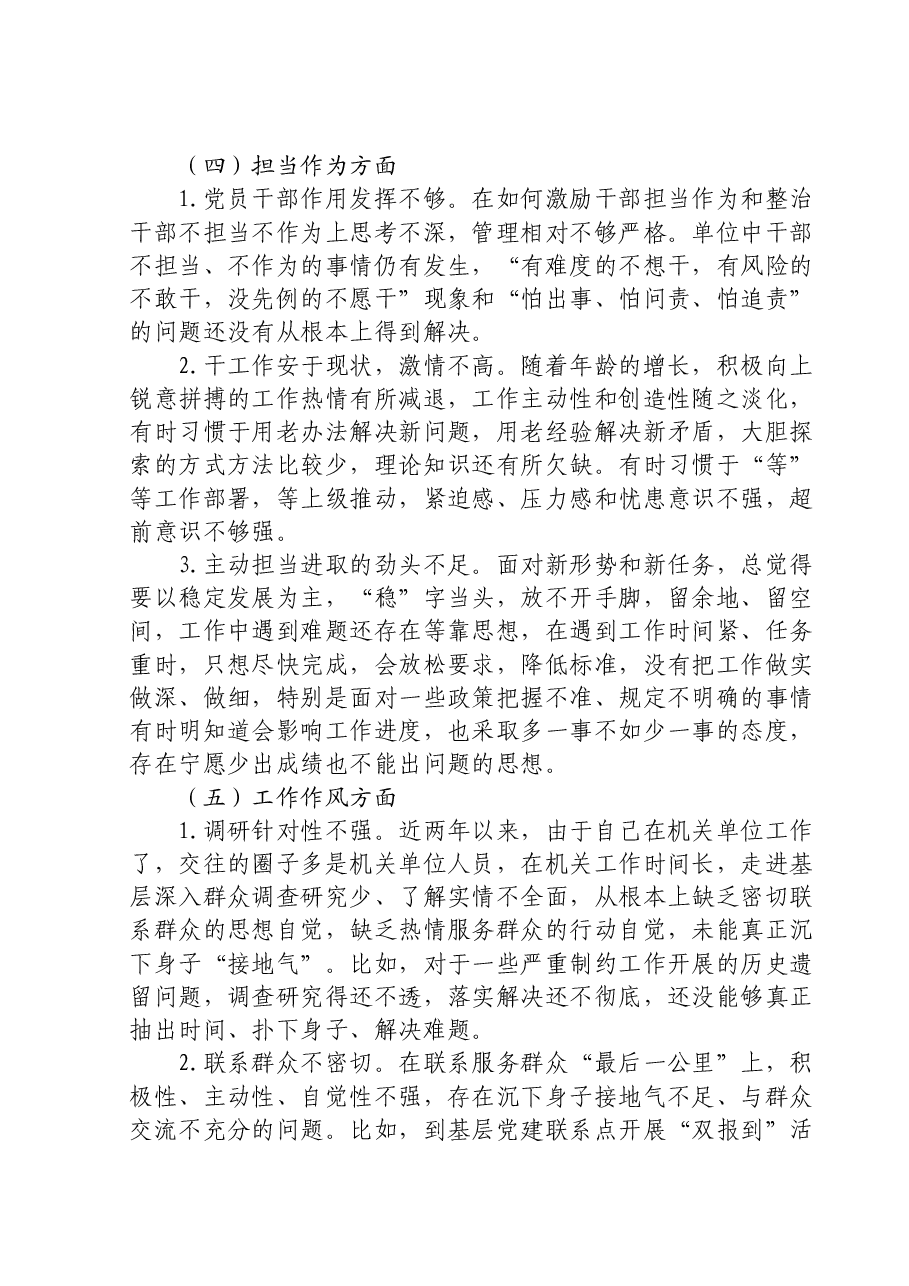 （四）担当作为方面

1.党员干部作用发挥不够。在如何激励干部担当作为和整治干部不担当不作为上思考不深，管理相对不够严格。单位中干部不担当、不作为的事情仍有发生，“有难度的不想干，有风险的不敢干，没先例的不愿干”现象和“怕出事、怕问责、怕追责”的问题还没有从根本上得到解决。

2.干工作安于现状，激情不高。随着年龄的增长，积极向上锐意拼搏的工作热情有所减退，工作主动性和创造性随之淡化，有时习惯于用老办法解决新问题，用老经验解决新矛盾，大胆探索的方式方法比较少，理论知识还有所欠缺。有时习惯于“等”等工作部署，等上级推动，紧迫感、压力感和忧患意识不强，超前意识不够强。

3.主动担当进取的劲头不足。面对新形势和新任务，总觉得要以稳定发展为主，“稳”字当头，放不开手脚，留余地、留空间，工作中遇到难题还存在等靠思想，在遇到工作时间紧、任务重时，只想尽快完成，会放松要求，降低标准，没有把工作做实做深、做细，特别是面对一些政策把握不准、规定不明确的事情有时明知道会影响工作进度，也采取多一事不如少一事的态度，存在宁愿少出成绩也不能出问题的思想。

（五）工作作风方面

1.调研针对性不强。近两年以来，由于自己在机关单位工作了，交往的圈子多是机关单位人员，在机关工作时间长，走进基层深入群众调查研究少、了解实情不全面，从根本上缺乏密切联系群众的思想自觉，缺乏热情服务群众的行动自觉，未能真正沉下身子“接地气”。比如，对于一些严重制约工作开展的历史遗留问题，调查研究得还不透，落实解决还不彻底，还没能够真正抽出时间、扑下身子、解决难题。

2.联系群众不密切。在联系服务群众“最后一公里”上，积极性、主动性、自觉性不强，存在沉下身子接地气不足、与群众交流不充分的问题。比如，到基层党建联系点开展“双报到”活